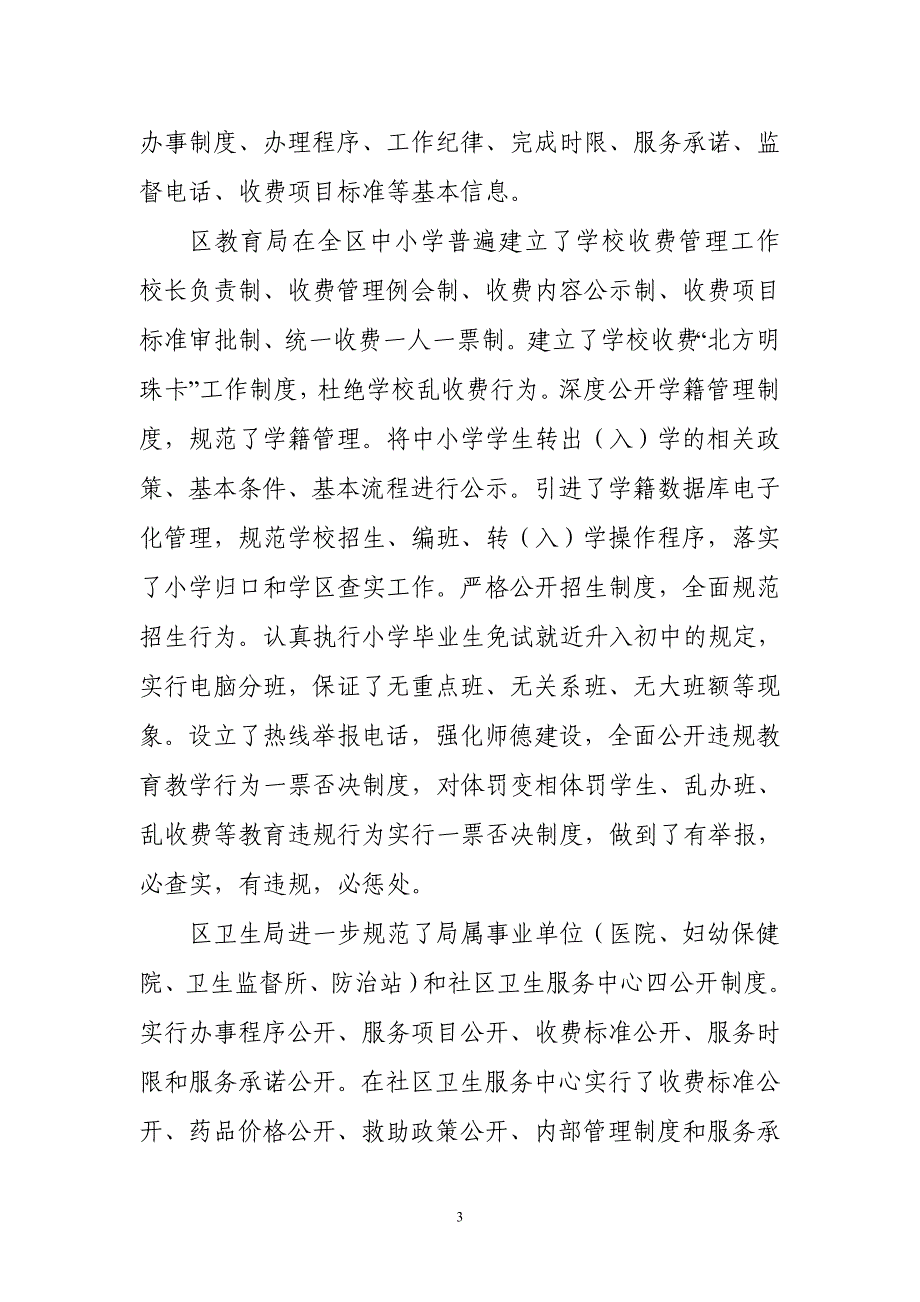 办事制度、办理程序、工作纪律、完成时限、服务承诺、监督电话、收费项目标准等基本信息。

区教育局在全区中小学普遍建立了学校收费管理工作校长负责制、收费管理例会制、收费内容公示制、收费项目标准审批制、统一收费一人一票制。建立了学校收费“北方明珠卡”工作制度，杜绝学校乱收费行为。深度公开学籍管理制度，规范了学籍管理。将中小学学生转出（入）学的相关政策、基本条件、基本流程进行公示。引进了学籍数据库电子化管理，规范学校招生、编班、转（入）学操作程序，落实了小学归口和学区查实工作。严格公开招生制度，全面规范招生行为。认真执行小学毕业生免试就近升入初中的规定，实行电脑分班，保证了无重点班、无关系班、无大班额等现象。设立了热线举报电话，强化师德建设，全面公开违规教育教学行为一票否决制度，对体罚变相体罚学生、乱办班、乱收费等教育违规行为实行一票否决制度，做到了有举报，必查实，有违规，必惩处。

区卫生局进一步规范了局属事业单位（医院、妇幼保健院、卫生监督所、防治站）和社区卫生服务中心四公开制度。实行办事程序公开、服务项目公开、收费标准公开、服务时限和服务承诺公开。在社区卫生服务中心实行了收费标准公开、药品价格公开、救助政策公开、内部管理制度和服务承

3